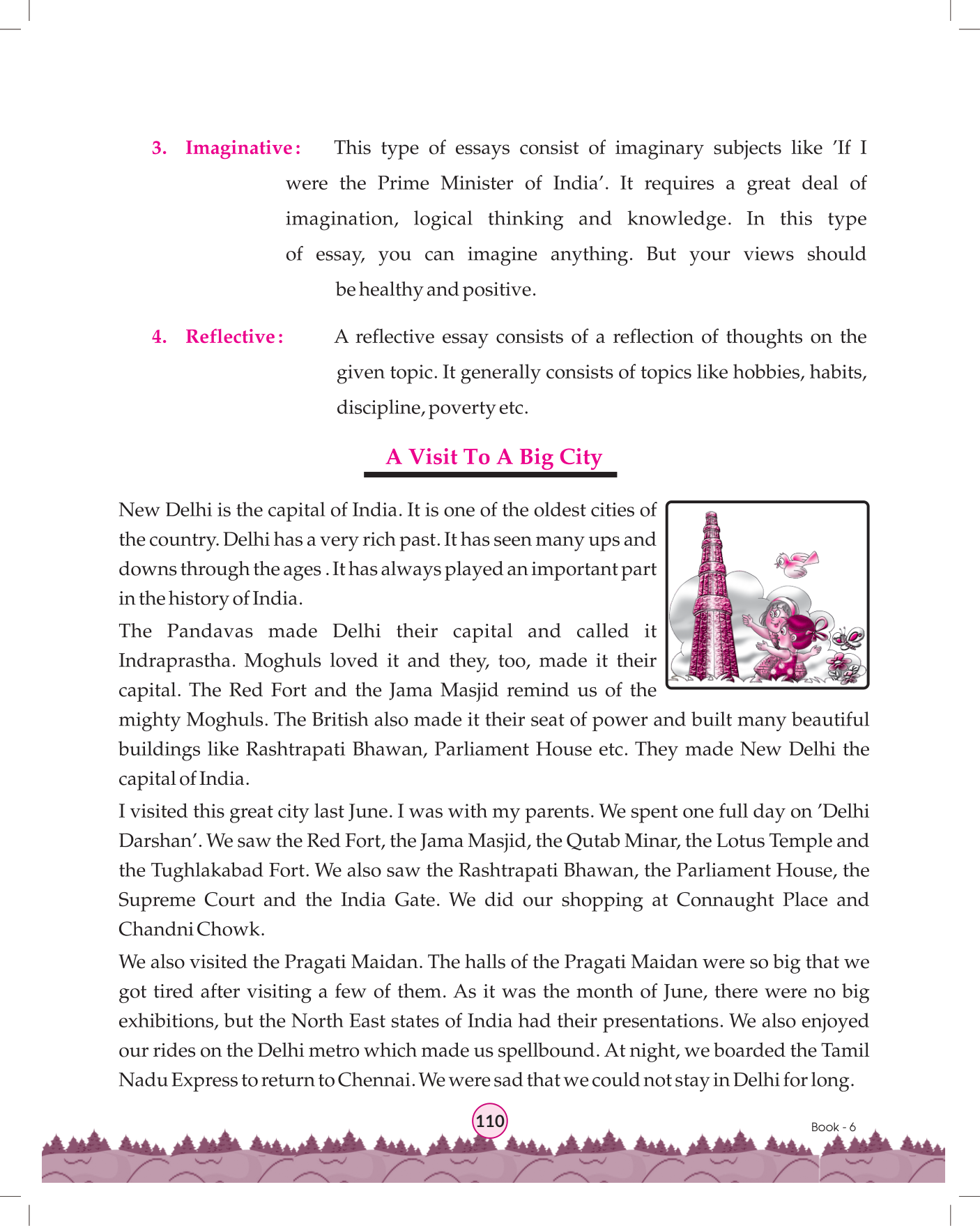 3. Imaginative : This type of essays consist of imaginary subjects like 'If I were the Prime Minister of India'. It requires a great deal of imagination, logical thinking and knowledge. In this type of essay, you can imagine anything. But your views should be healthy and positive.

4. Reflective : A reflective essay consists of a reflection of thoughts on the given topic. It generally consists of topics like hobbies, habits, discipline, poverty etc.

A Visit To A Big City

New Delhi is the capital of India. It is one of the oldest cities of the country. Delhi has a very rich past. It has seen many ups and downs through the ages . It has always played an important part in the history of India.

The Pandavas made Delhi their capital and called it Indraprastha. Moghuls loved it and they, too, made it their capital. The Red Fort and the Jama Masjid remind us of the mighty Moghuls. The British also made it their seat of power and built many beautiful buildings like Rashtrapati Bhawan, Parliament House etc. They made New Delhi the capital of India.

I visited this great city last June. I was with my parents. We spent one full day on 'Delhi Darshan'. We saw the Red Fort, the Jama Masjid, the Qutab Minar, the Lotus Temple and the Tughlakabad Fort. We also saw the Rashtrapati Bhawan, the Parliament House, the Supreme Court and the India Gate. We did our shopping at Connaught Place and Chandni Chowk.

We also visited the Pragati Maidan. The halls of the Pragati Maidan were so big that we got tired after visiting a few of them. As it was the month of June, there were no big exhibitions, but the North East states of India had their presentations. We also enjoyed our rides on the Delhi metro which made us spellbound. At night, we boarded the Tamil Nadu Express to return to Chennai. We were sad that we could not stay in Delhi for long.

110

Book - 6